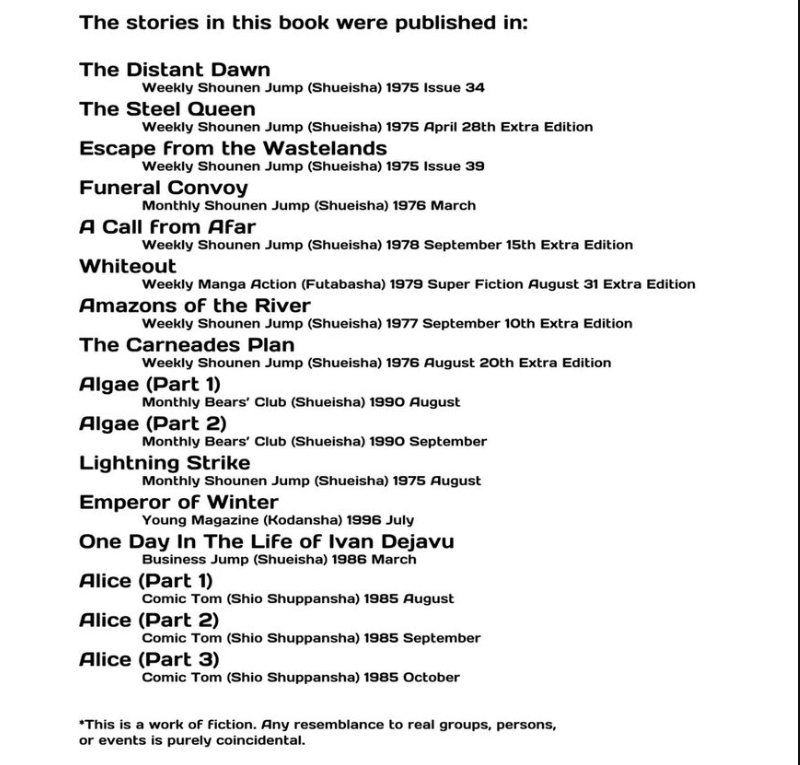 The stories in this book were published in:

The Distant Dawn
Weekly Shounen Jump (Shueisha) 1975 Issue 34

The Steel Queen
Weekly Shounen Jump (Shueisha) 1975 April 28th Extra Edition

Escape from the Wastelands
Weekly Shounen Jump (Shueisha) 1975 Issue 39

Funeral Convoy
Monthly Shounen Jump (Shueisha) 1976 March

A Call from Afar
Weekly Shounen Jump (Shueisha) 1978 September 15th Extra Edition

Whiteout
Weekly Manga Action (Futabasha) 1979 Super Fiction August 31 Extra Edition

Amazons of the River
Weekly Shounen Jump (Shueisha) 1977 September 10th Extra Edition

The Carneades Plan
Weekly Shounen Jump (Shueisha) 1976 August 20th Extra Edition

Algae (Part 1)
Monthly Bears' Club (Shueisha) 1990 August

Algae (Part 2)
Monthly Bears' Club (Shueisha) 1990 September

Lightning Strike
Monthly Shounen Jump (Shueisha) 1975 August

Emperor of Winter
Young Magazine (Kodansha) 1996 July

One Day In The Life of Ivan Dejavu
Business Jump (Shueisha) 1986 March

Alice (Part 1)
Comic Tom (Shio Shuppansha) 1985 August

Alice (Part 2)
Comic Tom (Shio Shuppansha) 1985 September

Alice (Part 3)
Comic Tom (Shio Shuppansha) 1985 October

*This is a work of fiction. Any resemblance to real groups, persons, or events is purely coincidental.